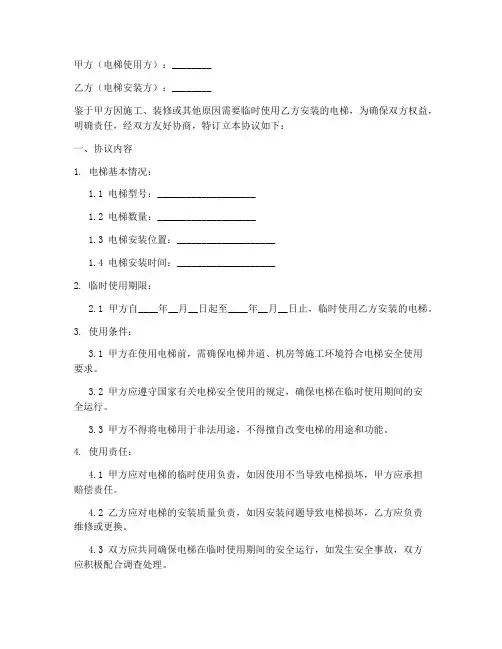 甲方（电梯使用方）：________

乙方（电梯安装方）：________

鉴于甲方因施工、装修或其他原因需要临时使用乙方安装的电梯，为确保双方权益，明确责任，经双方友好协商，特订立本协议如下：

一、协议内容

1. 电梯基本情况：

1.1 电梯型号：____________________

1.2 电梯数量：____________________

1.3 电梯安装位置：____________________

1.4 电梯安装时间：____________________

2. 临时使用期限：

2.1 甲方自____年__月__日起至____年__月__日止，临时使用乙方安装的电梯。

3. 使用条件：

3.1 甲方在使用电梯前，需确保电梯井道、机房等施工环境符合电梯安全使用要求。

3.2 甲方应遵守国家有关电梯安全使用的规定，确保电梯在临时使用期间的安全运行。

3.3 甲方不得将电梯用于非法用途，不得擅自改变电梯的用途和功能。

4. 使用责任：

4.1 甲方应对电梯的临时使用负责，如因使用不当导致电梯损坏，甲方应承担赔偿责任。

4.2 乙方应对电梯的安装质量负责，如因安装问题导致电梯损坏，乙方应负责维修或更换。

4.3 双方应共同确保电梯在临时使用期间的安全运行，如发生安全事故，双方应积极配合调查处理。